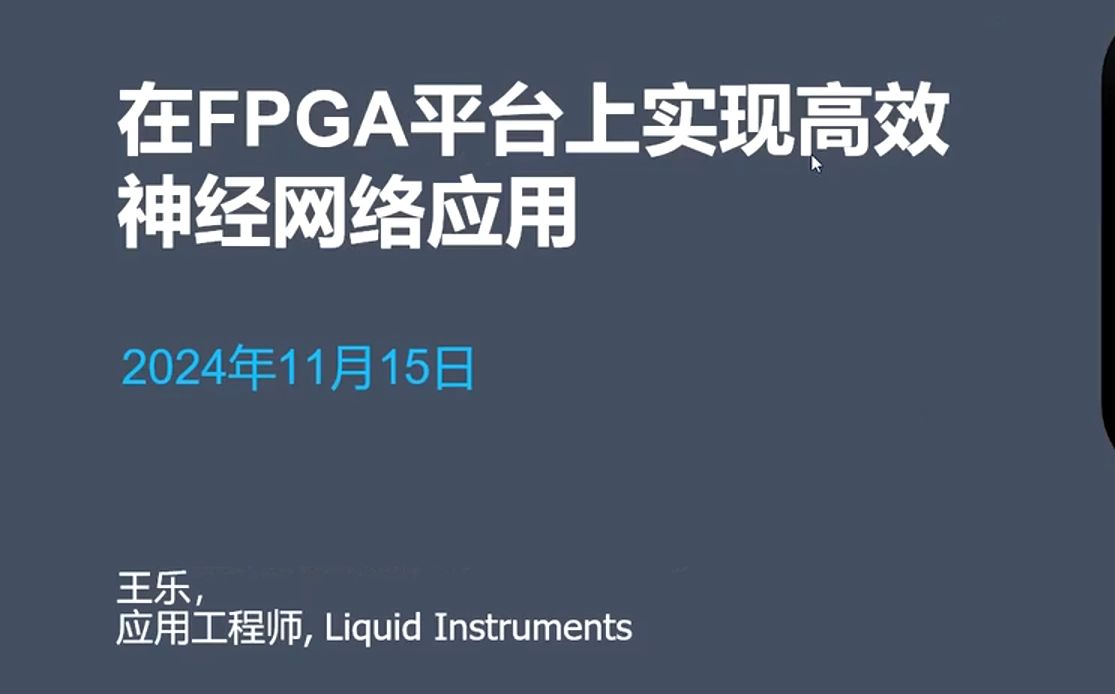 在FPGA平台上实现高效神经网络应用

2024年11月15日

王乐,
应用工程师, Liquid Instruments